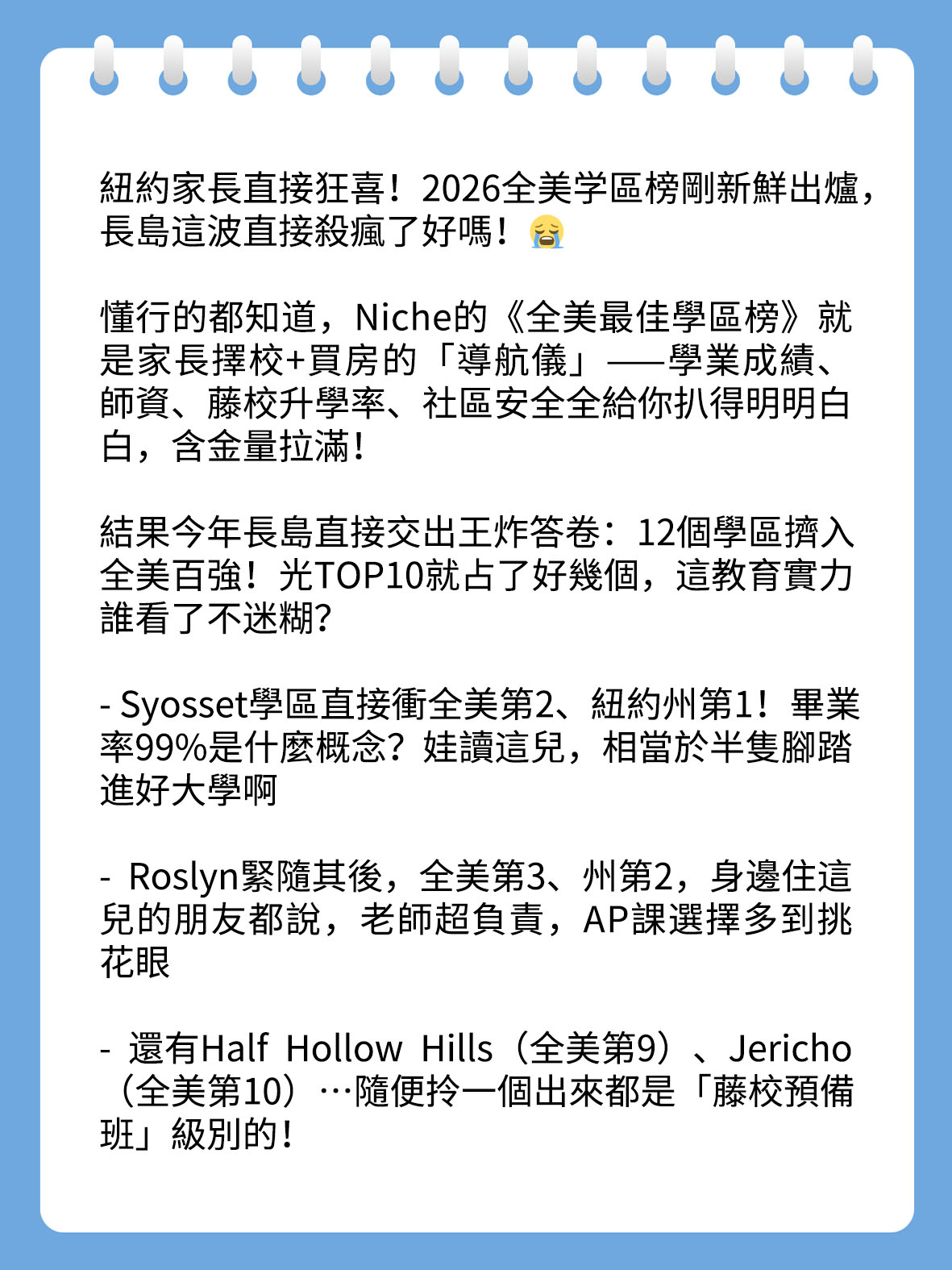 紐約家長直接狂喜！2026全美学區榜剛新鮮出爐，長島這波直接殺瘋了好嗎！😭

懂行的都知道，Niche的《全美最佳學區榜》就是家長擇校+買房的「導航儀」——學業成績、師資、藤校升學率、社區安全全給你扒得明明白白，含金量拉滿！

結果今年長島直接交出王炸答卷：12個學區擠入全美百強！光TOP10就占了好幾個，這教育實力誰看了不迷糊？

- Syosset學區直接衝全美第2、紐約州第1！畢業率99%是什麼概念？娃讀這兒，相當於半隻腳踏進好大學啊

- Roslyn緊隨其後，全美第3、州第2，身邊住這兒的朋友都說，老師超負責，AP課選擇多到挑花眼

- 還有Half Hollow Hills（全美第9）、Jericho（全美第10）…隨便拎一個出來都是「藤校預備班」級別的！